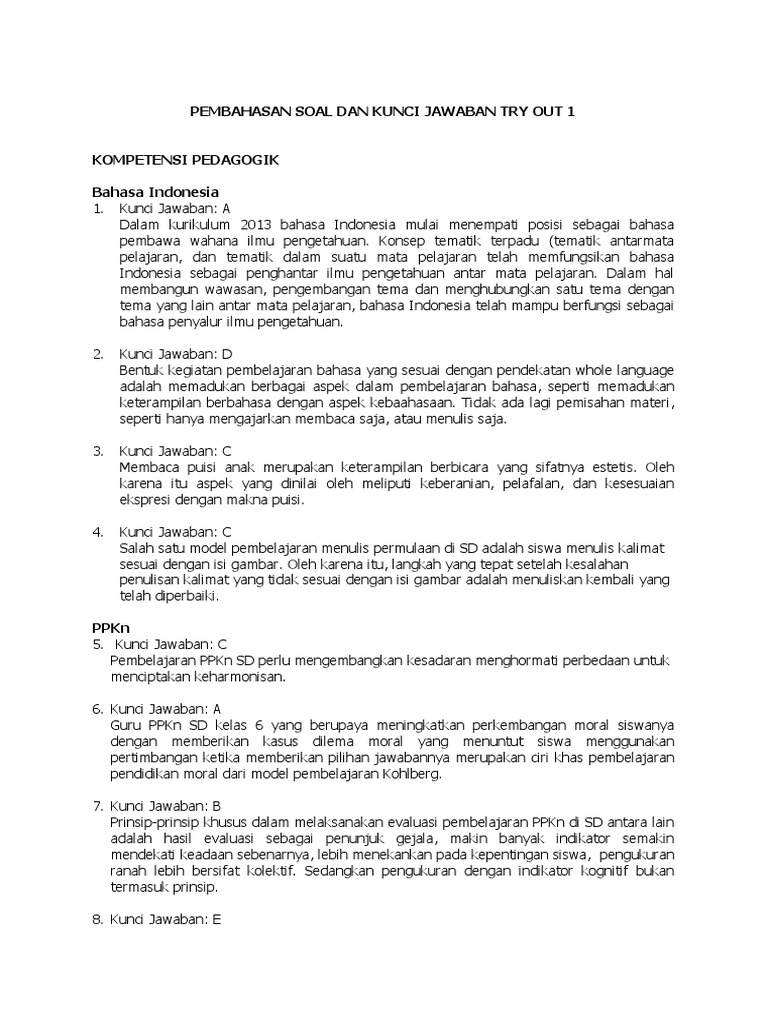 PEMBAHASAN SOAL DAN KUNCI JAWABAN TRY OUT 1

KOMPETENSI PEDAGOGIK

Bahasa Indonesia

1. Kunci Jawaban: A
Dalam kurikulum 2013 bahasa Indonesia mulai menempati posisi sebagai bahasa pembawa wahana ilmu pengetahuan. Konsep tematik terpadu (tematik antarmata pelajaran, dan tematik dalam suatu mata pelajaran telah memfungsikan bahasa Indonesia sebagai penghantar ilmu pengetahuan antar mata pelajaran. Dalam hal membangun wawasan, pengembangan tema dan menghubungkan satu tema dengan tema yang lain antar mata pelajaran, bahasa Indonesia telah mampu berfungsi sebagai bahasa penyalur ilmu pengetahuan.

2. Kunci Jawaban: D
Bentuk kegiatan pembelajaran bahasa yang sesuai dengan pendekatan whole language adalah memadukan berbagai aspek dalam pembelajaran bahasa, seperti memadukan keterampilan berbahasa dengan aspek kebaahasaan. Tidak ada lagi pemisahan materi, seperti hanya mengajarkan membaca saja, atau menulis saja.

3. Kunci Jawaban: C
Membaca puisi anak merupakan keterampilan berbicara yang sifatnya estetis. Oleh karena itu aspek yang dinilai oleh meliputi keberanian, pelafalan, dan kesesuaian ekspresi dengan makna puisi.

4. Kunci Jawaban: C
Salah satu model pembelajaran menulis permulaan di SD adalah siswa menulis kalimat sesuai dengan isi gambar. Oleh karena itu, langkah yang tepat setelah kesalahan penulisan kalimat yang tidak sesuai dengan isi gambar adalah menuliskan kembali yang telah diperbaiki.

PPKn

5. Kunci Jawaban: C
Pembelajaran PPKn SD perlu mengembangkan kesadaran menghormati perbedaan untuk menciptakan keharmonisan.

6. Kunci Jawaban: A
Guru PPKn SD kelas 6 yang berupaya meningkatkan perkembangan moral siswanya dengan memberikan kasus dilema moral yang menuntut siswa menggunakan pertimbangan ketika memberikan pilihan jawabannya merupakan ciri khas pembelajaran pendidikan moral dari model pembelajaran Kohlberg.

7. Kunci Jawaban: B
Prinsip-prinsip khusus dalam melaksanakan evaluasi pembelajaran PPKn di SD antara lain adalah hasil evaluasi sebagai penunjuk gejala, makin banyak indikator semakin mendekati keadaan sebenarnya, lebih menekankan pada kepentingan siswa, pengukuran ranah lebih bersifat kolektif. Sedangkan pengukuran dengan indikator kognitif bukan termasuk prinsip.

8. Kunci Jawaban: E